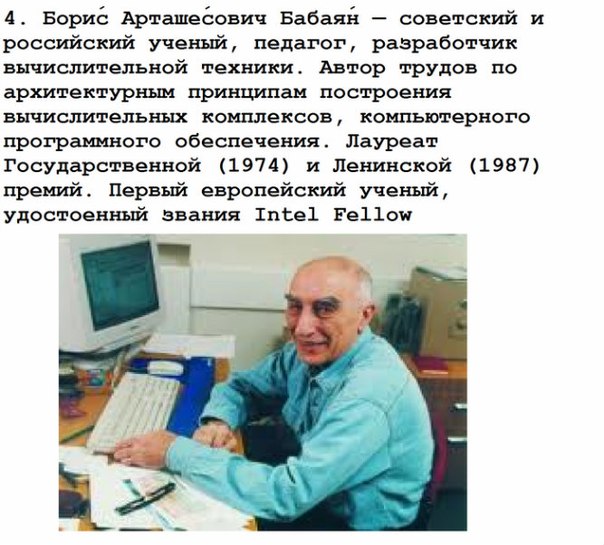 4. Бори́с Арташе́сович Бабая́н — советский и российский ученый, педагог, разработчик вычислительной техники. Автор трудов по архитектурным принципам построения вычислительных комплексов, компьютерного программного обеспечения. Лауреат Государственной (1974) и Ленинской (1987) премий. Первый европейский ученый, удостоенный звания Intel Fellow